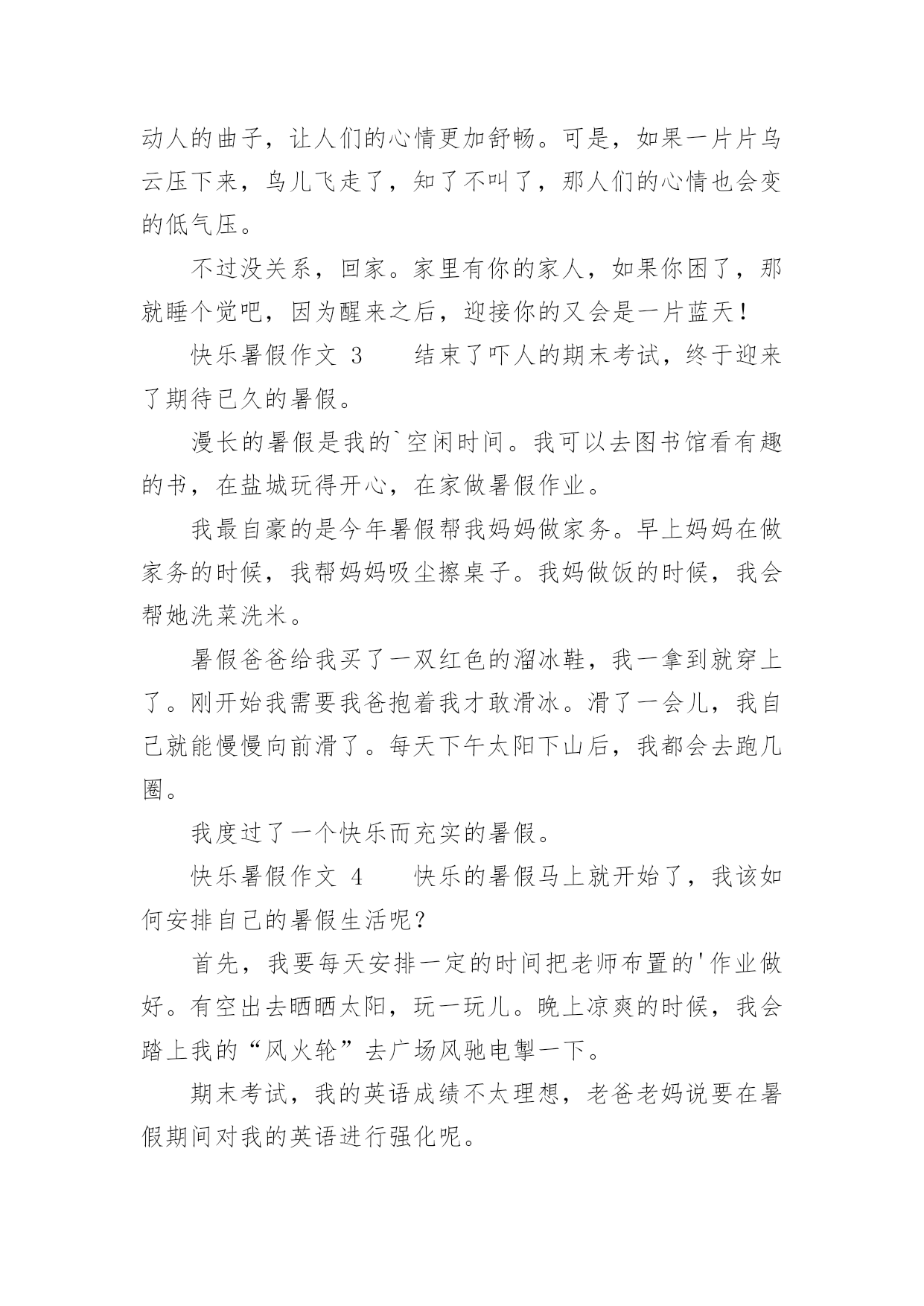 动人的曲子，让人们的心情更加舒畅。可是，如果一片片乌云压下来，鸟儿飞走了，知了不叫了，那人们的心情也会变的低气压。

不过没关系，回家。家里有你的家人，如果你困了，那就睡个觉吧，因为醒来之后，迎接你的又会是一片蓝天！

快乐暑假作文 3　　结束了吓人的期末考试，终于迎来了期待已久的暑假。

漫长的暑假是我的`空闲时间。我可以去图书馆看有趣的书，在盐城玩得开心，在家做暑假作业。

我最自豪的是今年暑假帮我妈妈做家务。早上妈妈在做家务的时候，我帮妈妈吸尘擦桌子。我妈做饭的时候，我会帮她洗菜洗米。

暑假爸爸给我买了一双红色的溜冰鞋，我一拿到就穿上了。刚开始我需要我爸抱着我才敢滑冰。滑了一会儿，我自己就能慢慢向前滑了。每天下午太阳下山后，我都会去跑几圈。

我度过了一个快乐而充实的暑假。

快乐暑假作文 4　　快乐的暑假马上就开始了，我该如何安排自己的暑假生活呢？

首先，我要每天安排一定的时间把老师布置的'作业做好。有空出去晒晒太阳，玩一玩儿。晚上凉爽的时候，我会踏上我的“风火轮”去广场风驰电掣一下。

期末考试，我的英语成绩不太理想，老爸老妈说要在暑假期间对我的英语进行强化呢。